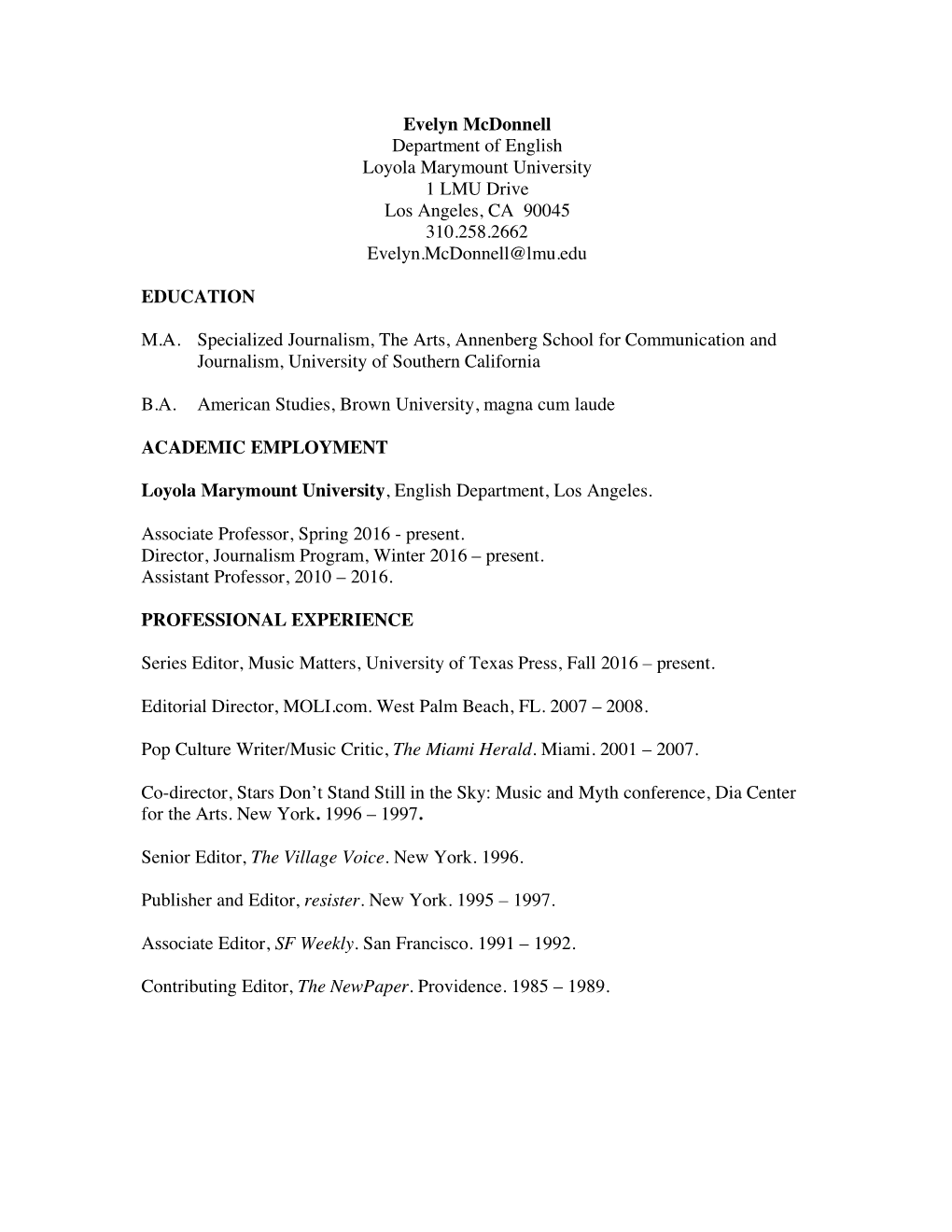 Evelyn McDonnell
Department of English
Loyola Marymount University
1 LMU Drive
Los Angeles, CA 90045
310.258.2662
Evelyn.McDonnell@lmu.edu

EDUCATION

M.A. Specialized Journalism, The Arts, Annenberg School for Communication and Journalism, University of Southern California

B.A. American Studies, Brown University, magna cum laude

ACADEMIC EMPLOYMENT

Loyola Marymount University, English Department, Los Angeles.

Associate Professor, Spring 2016 - present.
Director, Journalism Program, Winter 2016 – present.
Assistant Professor, 2010 – 2016.

PROFESSIONAL EXPERIENCE

Series Editor, Music Matters, University of Texas Press, Fall 2016 – present.

Editorial Director, MOLI.com. West Palm Beach, FL. 2007 – 2008.

Pop Culture Writer/Music Critic, The Miami Herald. Miami. 2001 – 2007.

Co-director, Stars Don't Stand Still in the Sky: Music and Myth conference, Dia Center for the Arts. New York. 1996 – 1997.

Senior Editor, The Village Voice. New York. 1996.

Publisher and Editor, resister. New York. 1995 – 1997.

Associate Editor, SF Weekly. San Francisco. 1991 – 1992.

Contributing Editor, The NewPaper. Providence. 1985 – 1989.